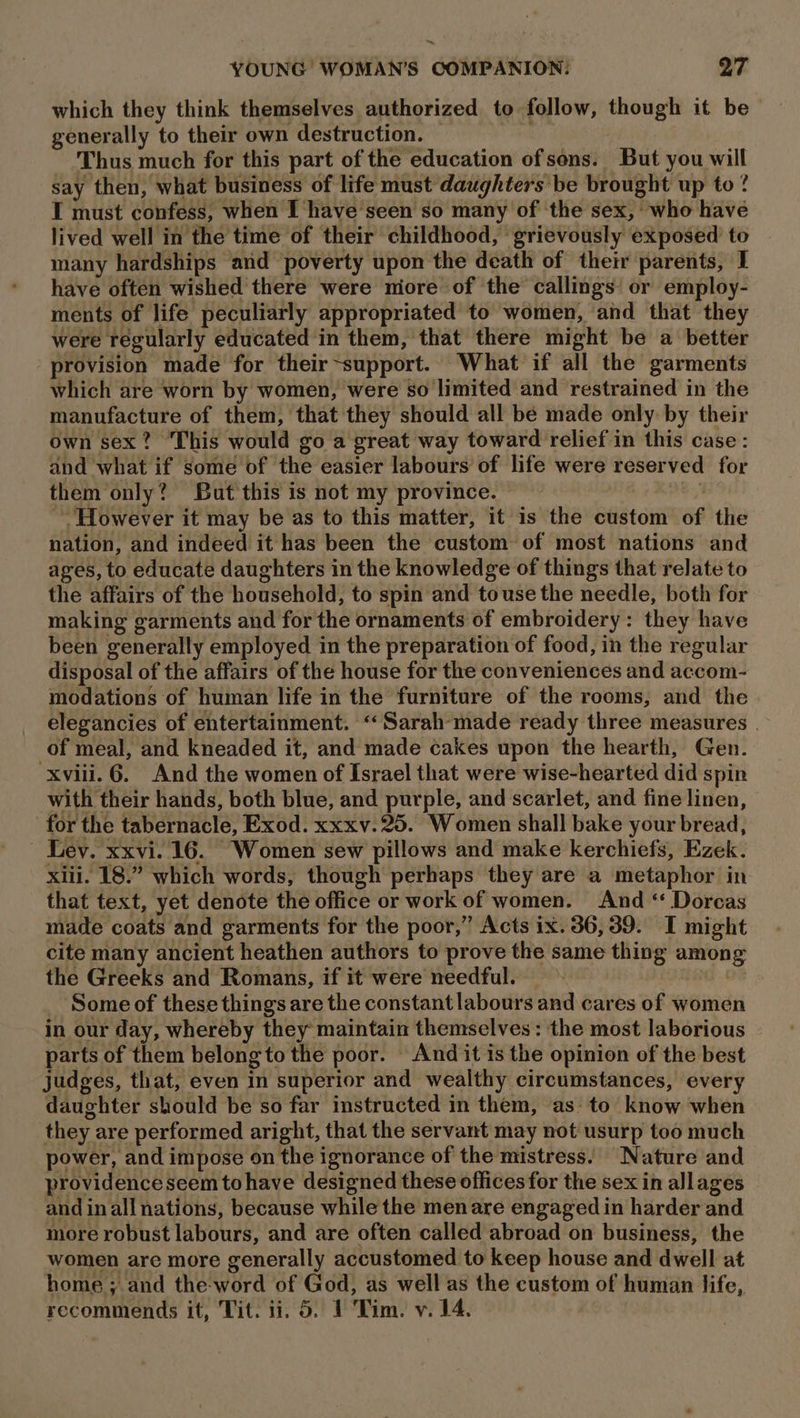 YOUNG WOMAN'S COMPANION. 27

which they think themselves authorized to follow, though it be generally to their own destruction.

Thus much for this part of the education of sons. But you will say then, what business of life must daughters be brought up to? I must confess, when I have seen so many of the sex, who have lived well in the time of their childhood, grievously exposed to many hardships and poverty upon the death of their parents, I have often wished there were more of the callings or employments of life peculiarly appropriated to women, and that they were regularly educated in them, that there might be a better provision made for their support. What if all the garments which are worn by women, were so limited and restrained in the manufacture of them, that they should all be made only by their own sex? This would go a great way toward relief in this case: and what if some of the easier labours of life were reserved for them only? But this is not my province.

However it may be as to this matter, it is the custom of the nation, and indeed it has been the custom of most nations and ages, to educate daughters in the knowledge of things that relate to the affairs of the household, to spin and to use the needle, both for making garments and for the ornaments of embroidery: they have been generally employed in the preparation of food, in the regular disposal of the affairs of the house for the conveniences and accommodations of human life in the furniture of the rooms, and the elegancies of entertainment. "Sarah made ready three measures of meal, and kneaded it, and made cakes upon the hearth, Gen. xviii. 6. And the women of Israel that were wise-hearted did spin with their hands, both blue, and purple, and scarlet, and fine linen, for the tabernacle, Exod. xxxv. 25. Women shall bake your bread, Lev. xxvi. 16. Women sew pillows and make kerchiefs, Ezek. xiii. 18." which words, though perhaps they are a metaphor in that text, yet denote the office or work of women. And "Dorcas made coats and garments for the poor," Acts ix. 36, 39. I might cite many ancient heathen authors to prove the same thing among the Greeks and Romans, if it were needful.

Some of these things are the constant labours and cares of women in our day, whereby they maintain themselves: the most laborious parts of them belong to the poor. And it is the opinion of the best judges, that, even in superior and wealthy circumstances, every daughter should be so far instructed in them, as to know when they are performed aright, that the servant may not usurp too much power, and impose on the ignorance of the mistress. Nature and providence seem to have designed these offices for the sex in all ages and in all nations, because while the men are engaged in harder and more robust labours, and are often called abroad on business, the women are more generally accustomed to keep house and dwell at home; and the word of God, as well as the custom of human life, recommends it, Tit. ii. 5. 1 Tim. v. 14.